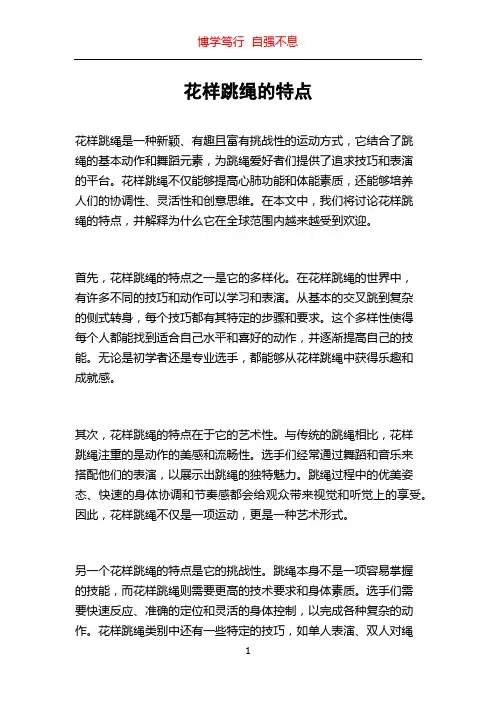 博学笃行 自强不息

花样跳绳的特点

花样跳绳是一种新颖、有趣且富有挑战性的运动方式，它结合了跳绳的基本动作和舞蹈元素，为跳绳爱好者们提供了追求技巧和表演的平台。花样跳绳不仅能够提高心肺功能和体能素质，还能够培养人们的协调性、灵活性和创意思维。在本文中，我们将讨论花样跳绳的特点，并解释为什么它在全球范围内越来越受到欢迎。

首先，花样跳绳的特点之一是它的多样化。在花样跳绳的世界中，有许多不同的技巧和动作可以学习和表演。从基本的交叉跳到复杂的侧式转身，每个技巧都有其特定的步骤和要求。这个多样性使得每个人都能找到适合自己水平和喜好的动作，并逐渐提高自己的技能。无论是初学者还是专业选手，都能够从花样跳绳中获得乐趣和成就感。

其次，花样跳绳的特点在于它的艺术性。与传统的跳绳相比，花样跳绳注重的是动作的美感和流畅性。选手们经常通过舞蹈和音乐来搭配他们的表演，以展示出跳绳的独特魅力。跳绳过程中的优美姿态、快速的身体协调和节奏感都会给观众带来视觉和听觉上的享受。因此，花样跳绳不仅是一项运动，更是一种艺术形式。

另一个花样跳绳的特点是它的挑战性。跳绳本身不是一项容易掌握的技能，而花样跳绳则需要更高的技术要求和身体素质。选手们需要快速反应、准确的定位和灵活的身体控制，以完成各种复杂的动作。花样跳绳类别中还有一些特定的技巧，如单人表演、双人对绳

1